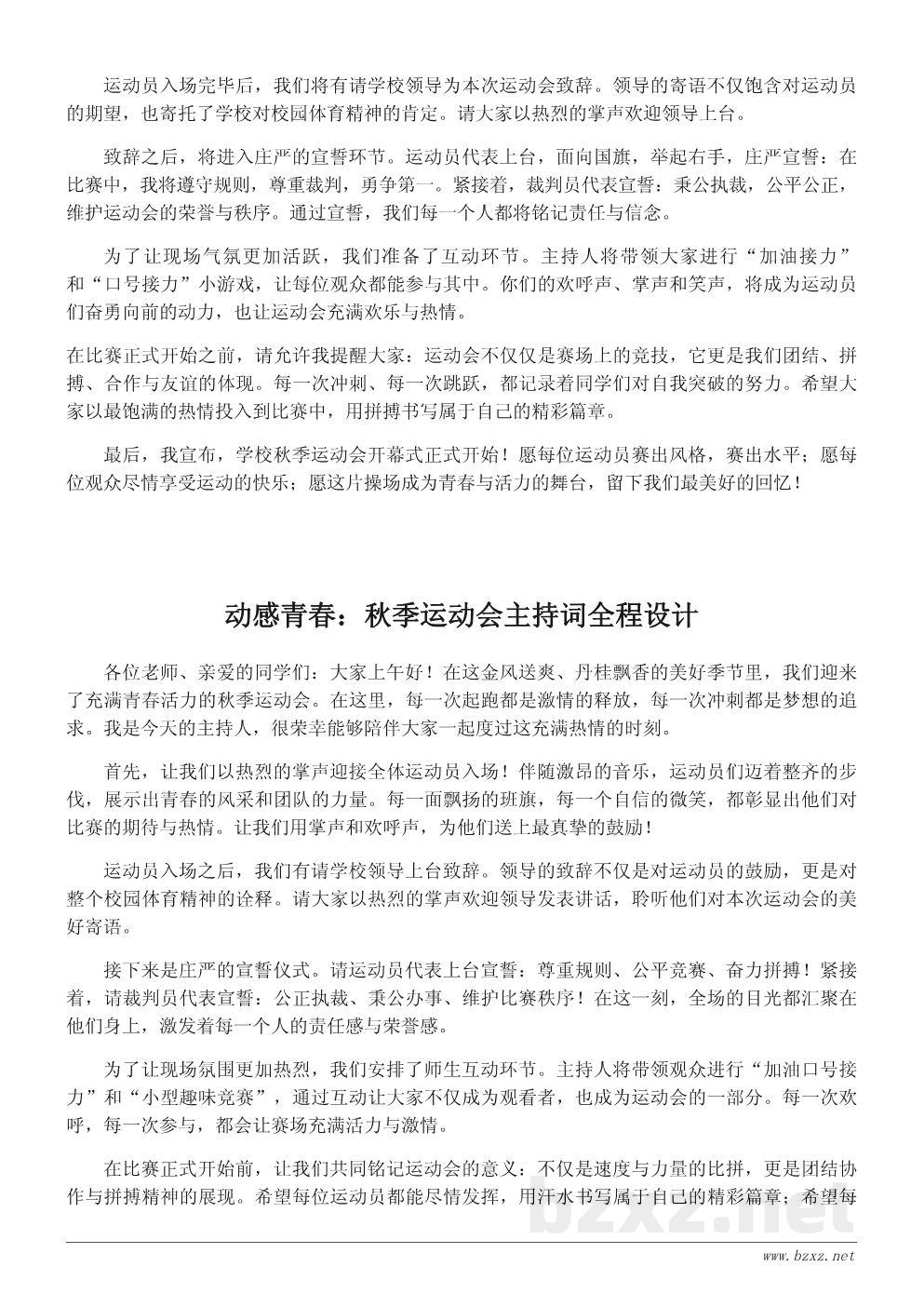 运动员入场完毕后，我们将有请学校领导为本次运动会致辞。领导的寄语不仅饱含对运动员的期望，也寄托了学校对校园体育精神的肯定。请大家以热烈的掌声欢迎领导上台。

致辞之后，将进入庄严的宣誓环节。运动员代表上台，面向国旗，举起右手，庄严宣誓：在比赛中，我将遵守规则，尊重裁判，勇争第一。紧接着，裁判员代表宣誓：秉公执裁，公平公正，维护运动会的荣誉与秩序。通过宣誓，我们每一个人都将铭记责任与信念。

为了让现场气氛更加活跃，我们准备了互动环节。主持人将带领大家进行“加油接力”和“口号接力”小游戏，让每位观众都能参与其中。你们的欢呼声、掌声和笑声，将成为运动员们奋勇向前的动力，也让运动会充满欢乐与热情。

在比赛正式开始之前，请允许我提醒大家：运动会不仅仅是赛场上的竞技，它更是我们团结、拼搏、合作与友谊的体现。每一次冲刺、每一次跳跃，都记录着同学们对自我突破的努力。希望大家以最饱满的热情投入到比赛中，用拼搏书写属于自己的精彩篇章。

最后，我宣布，学校秋季运动会开幕式正式开始！愿每位运动员赛出风格，赛出水平；愿每位观众尽情享受运动的快乐；愿这片操场成为青春与活力的舞台，留下我们最美好的回忆！

动感青春：秋季运动会主持词全程设计

各位老师、亲爱的同学们：大家上午好！在这金风送爽、丹桂飘香的美好季节里，我们迎来了充满青春活力的秋季运动会。在这里，每一次起跑都是激情的释放，每一次冲刺都是梦想的追求。我是今天的主持人，很荣幸能够陪伴大家一起度过这充满热情的时刻。

首先，让我们以热烈的掌声迎接全体运动员入场！伴随激昂的音乐，运动员们迈着整齐的步伐，展示出青春的风采和团队的力量。每一面飘扬的班旗，每一个自信的微笑，都彰显出他们对比赛的期待与热情。让我们用掌声和欢呼声，为他们送上最真挚的鼓励！

运动员入场之后，我们有请学校领导上台致辞。领导的致辞不仅是对运动员的鼓励，更是对整个校园体育精神的诠释。请大家以热烈的掌声欢迎领导发表讲话，聆听他们对本次运动会的美好寄语。

接下来是庄严的宣誓仪式。请运动员代表上台宣誓：尊重规则、公平竞赛、奋力拼搏！紧接着，请裁判员代表宣誓：公正执裁、秉公办事、维护比赛秩序！在这一刻，全场的目光都汇聚在他们身上，激发着每一个人的责任感与荣誉感。

为了让现场氛围更加热烈，我们安排了师生互动环节。主持人将带领观众进行“加油口号接力”和“小型趣味竞赛”，通过互动让大家不仅成为观看者，也成为运动会的一部分。每一次欢呼，每一次参与，都会让赛场充满活力与激情。

在比赛正式开始前，让我们共同铭记运动会的意义：不仅是速度与力量的比拼，更是团结协作与拼搏精神的展现。希望每位运动员都能尽情发挥，用汗水书写属于自己的精彩篇章；希望每

bzxz.net

www.bzxz.net